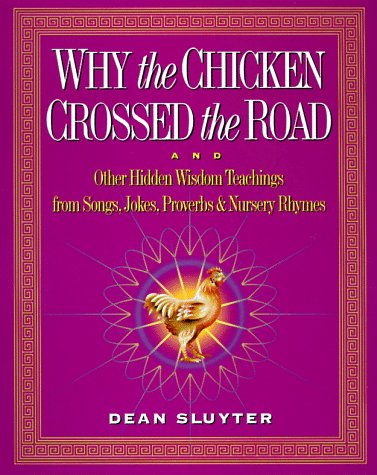 WHY the CHICKEN CROSSED the ROAD

AND

Other Hidden Wisdom Teachings from Songs, Jokes, Proverbs & Nursery Rhymes

DEAN SLUYTER